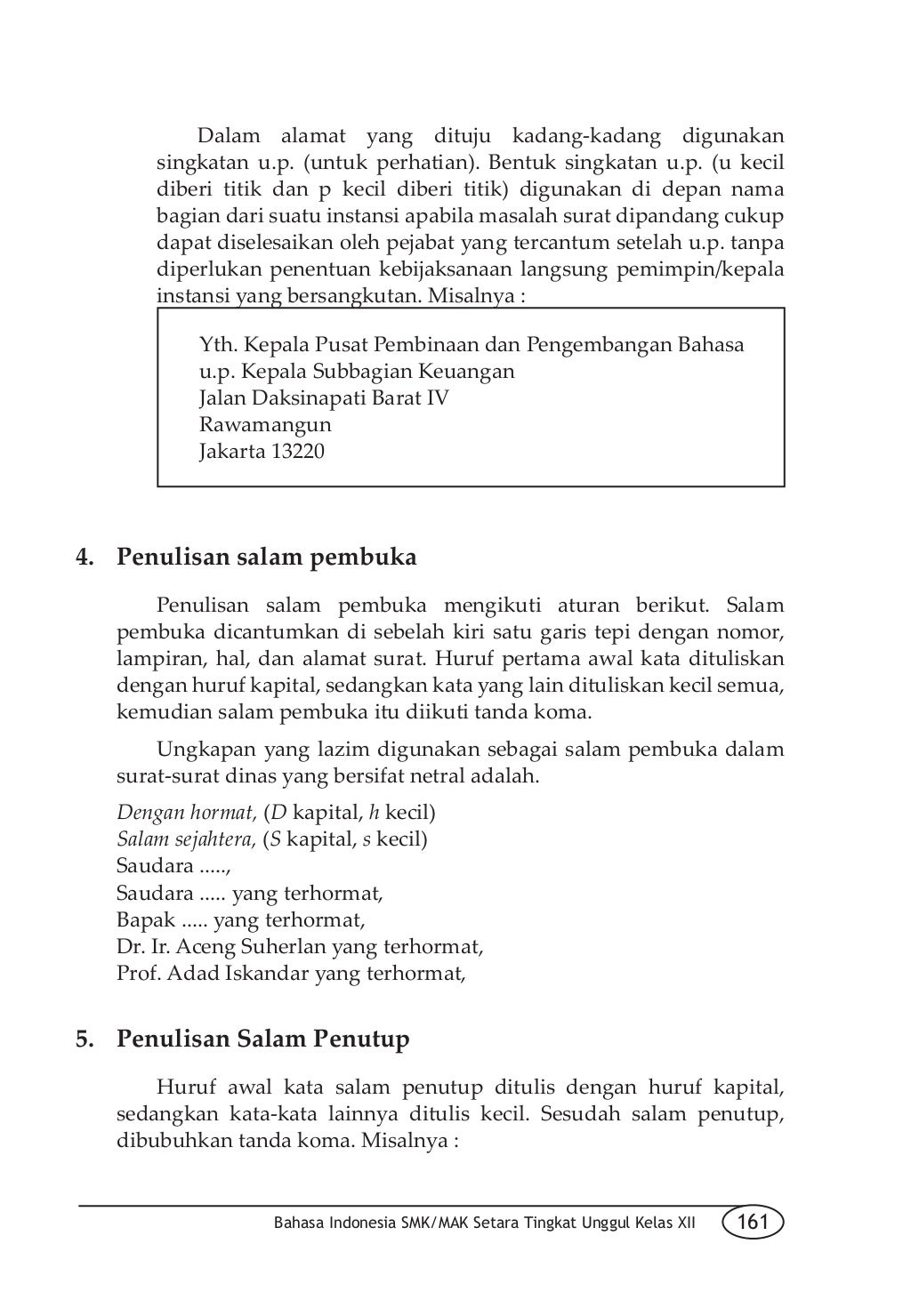 Dalam alamat yang dituju kadang-kadang digunakan singkatan u.p. (untuk perhatian). Bentuk singkatan u.p. (u kecil diberi titik dan p kecil diberi titik) digunakan di depan nama bagian dari suatu instansi apabila masalah surat dipandang cukup dapat diselesaikan oleh pejabat yang tercantum setelah u.p. tanpa diperlukan penentuan kebijaksanaan langsung pemimpin/kepala instansi yang bersangkutan. Misalnya :

Yth. Kepala Pusat Pembinaan dan Pengembangan Bahasa
u.p. Kepala Subbagian Keuangan
Jalan Daksinapati Barat IV
Rawamangun
Jakarta 13220

4. Penulisan salam pembuka

Penulisan salam pembuka mengikuti aturan berikut. Salam pembuka dicantumkan di sebelah kiri satu garis tepi dengan nomor, lampiran, hal, dan alamat surat. Huruf pertama awal kata dituliskan dengan huruf kapital, sedangkan kata yang lain dituliskan kecil semua, kemudian salam pembuka itu diikuti tanda koma.

Ungkapan yang lazim digunakan sebagai salam pembuka dalam surat-surat dinas yang bersifat netral adalah.

Dengan hormat, (D kapital, h kecil)
Salam sejahtera, (S kapital, s kecil)
Saudara .....,
Saudara ..... yang terhormat,
Bapak ..... yang terhormat,
Dr. Ir. Aceng Suherlan yang terhormat,
Prof. Adad Iskandar yang terhormat,

5. Penulisan Salam Penutup

Huruf awal kata salam penutup ditulis dengan huruf kapital, sedangkan kata-kata lainnya ditulis kecil. Sesudah salam penutup, dibubuhkan tanda koma. Misalnya :

Bahasa Indonesia SMK/MAK Setara Tingkat Unggul Kelas XII 161